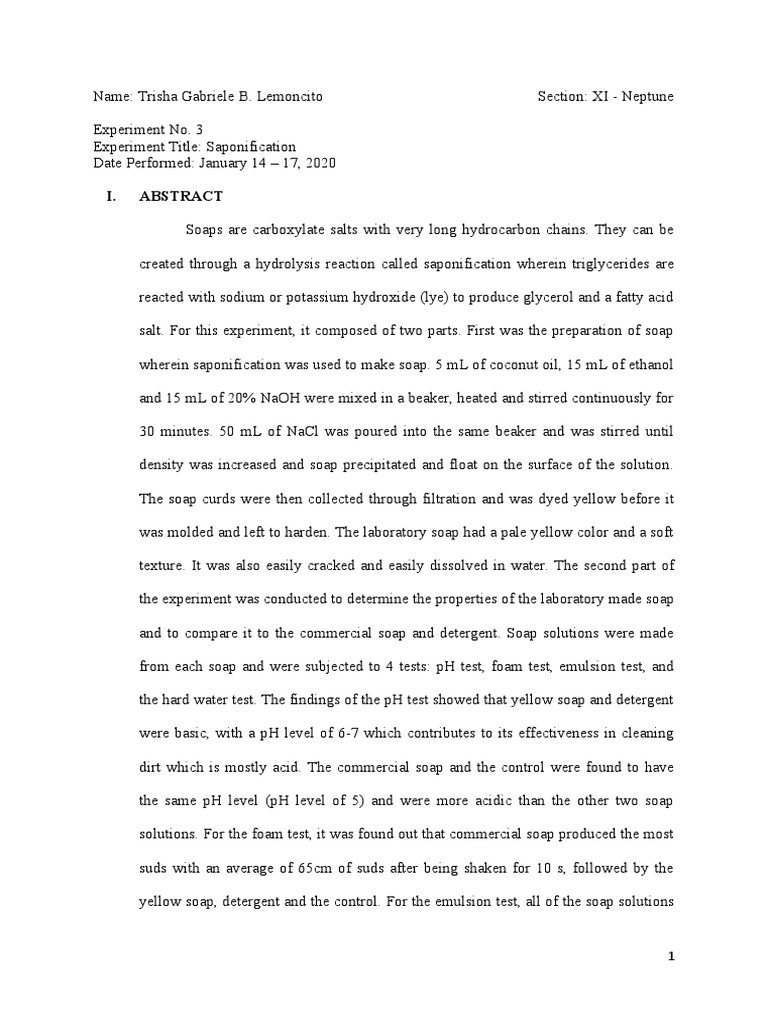 Name: Trisha Gabriele B. Lemoncito

Section: XI - Neptune

Experiment No. 3
Experiment Title: Saponification
Date Performed: January 14 – 17, 2020

I. ABSTRACT

Soaps are carboxylate salts with very long hydrocarbon chains. They can be created through a hydrolysis reaction called saponification wherein triglycerides are reacted with sodium or potassium hydroxide (lye) to produce glycerol and a fatty acid salt. For this experiment, it composed of two parts. First was the preparation of soap wherein saponification was used to make soap. 5 mL of coconut oil, 15 mL of ethanol and 15 mL of 20% NaOH were mixed in a beaker, heated and stirred continuously for 30 minutes. 50 mL of NaCl was poured into the same beaker and was stirred until density was increased and soap precipitated and float on the surface of the solution. The soap curds were then collected through filtration and was dyed yellow before it was molded and left to harden. The laboratory soap had a pale yellow color and a soft texture. It was also easily cracked and easily dissolved in water. The second part of the experiment was conducted to determine the properties of the laboratory made soap and to compare it to the commercial soap and detergent. Soap solutions were made from each soap and were subjected to 4 tests: pH test, foam test, emulsion test, and the hard water test. The findings of the pH test showed that yellow soap and detergent were basic, with a pH level of 6-7 which contributes to its effectiveness in cleaning dirt which is mostly acid. The commercial soap and the control were found to have the same pH level (pH level of 5) and were more acidic than the other two soap solutions. For the foam test, it was found out that commercial soap produced the most suds with an average of 65cm of suds after being shaken for 10 s, followed by the yellow soap, detergent and the control. For the emulsion test, all of the soap solutions

1